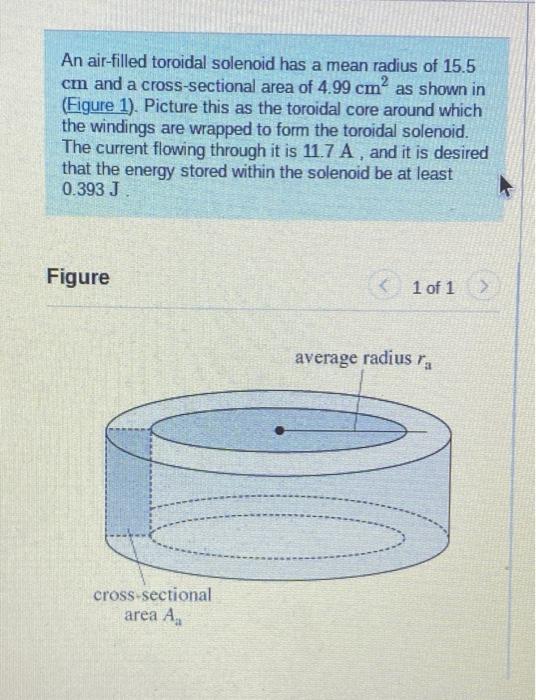 An air-filled toroidal solenoid has a mean radius of 15.5 cm and a cross-sectional area of 4.99 $cm^2$ as shown in (Figure 1). Picture this as the toroidal core around which the windings are wrapped to form the toroidal solenoid. The current flowing through it is 11.7 A , and it is desired that the energy stored within the solenoid be at least 0.393 J .

Figure

1 of 1

average radius $r_a$

cross-sectional area $A_a$